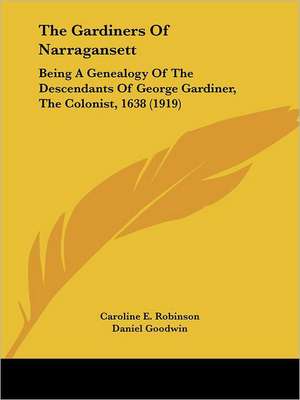 The Gardiners Of Narragansett

Being A Genealogy Of The Descendants Of George Gardiner, The Colonist, 1638 (1919)

Caroline E. Robinson
Daniel Goodwin